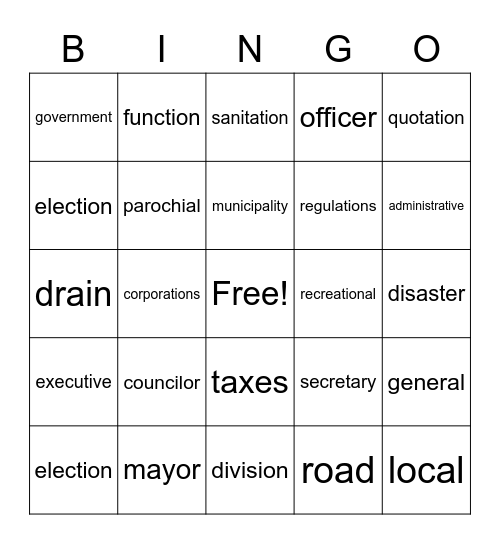 | B | I | N | G | O |
|---|---|---|---|---|
| government | function | sanitation | officer | quotation |
| election | parochial | municipality | regulations | administrative |
| drain | corporations | Free! | recreational | disaster |
| executive | councilor | taxes | secretary | general |
| election | mayor | division | road | local |